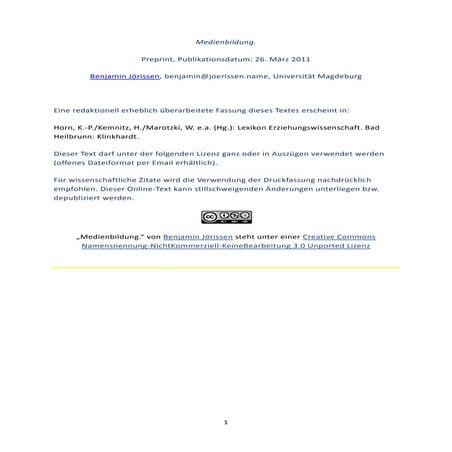 Medienbildung.

Preprint, Publikationsdatum: 26. März 2011

Benjamin Jörissen, benjamin@joerissen.name, Universität Magdeburg

Eine redaktionell erheblich überarbeitete Fassung dieses Textes erscheint in:

Horn, K.-P./Kemnitz, H./Marotzki, W. e.a. (Hg.): Lexikon Erziehungswissenschaft. Bad Heilbrunn: Klinkhardt.

Dieser Text darf unter der folgenden Lizenz ganz oder in Auszügen verwendet werden (offenes Dateiformat per Email erhältlich).

Für wissenschaftliche Zitate wird die Verwendung der Druckfassung nachdrücklich empfohlen. Dieser Online-Text kann stillschweigenden Änderungen unterliegen bzw. depubliziert werden.

„Medienbildung." von Benjamin Jörissen steht unter einer Creative Commons Namensnennung-NichtKommerziell-KeineBearbeitung 3.0 Unported Lizenz

1